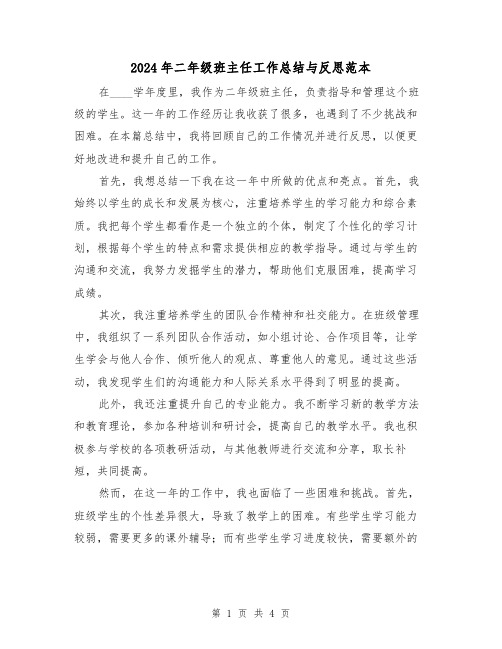 2024年二年级班主任工作总结与反思范本

在____学年度里，我作为二年级班主任，负责指导和管理这个班级的学生。这一年的工作经历让我收获了很多，也遇到了不少挑战和困难。在本篇总结中，我将回顾自己的工作情况并进行反思，以便更好地改进和提升自己的工作。

首先，我想总结一下我在这一年中所做的优点和亮点。首先，我始终以学生的成长和发展为核心，注重培养学生的学习能力和综合素质。我把每个学生都看作是一个独立的个体，制定了个性化的学习计划，根据每个学生的特点和需求提供相应的教学指导。通过与学生的沟通和交流，我努力发掘学生的潜力，帮助他们克服困难，提高学习成绩。

其次，我注重培养学生的团队合作精神和社交能力。在班级管理中，我组织了一系列团队合作活动，如小组讨论、合作项目等，让学生学会与他人合作、倾听他人的观点、尊重他人的意见。通过这些活动，我发现学生们的沟通能力和人际关系水平得到了明显的提高。

此外，我还注重提升自己的专业能力。我不断学习新的教学方法和教育理论，参加各种培训和研讨会，提高自己的教学水平。我也积极参与学校的各项教研活动，与其他教师进行交流和分享，取长补短，共同提高。

然而，在这一年的工作中，我也面临了一些困难和挑战。首先，班级学生的个性差异很大，导致了教学上的困难。有些学生学习能力较弱，需要更多的课外辅导；而有些学生学习进度较快，需要额外的

第 1 页 共 4 页